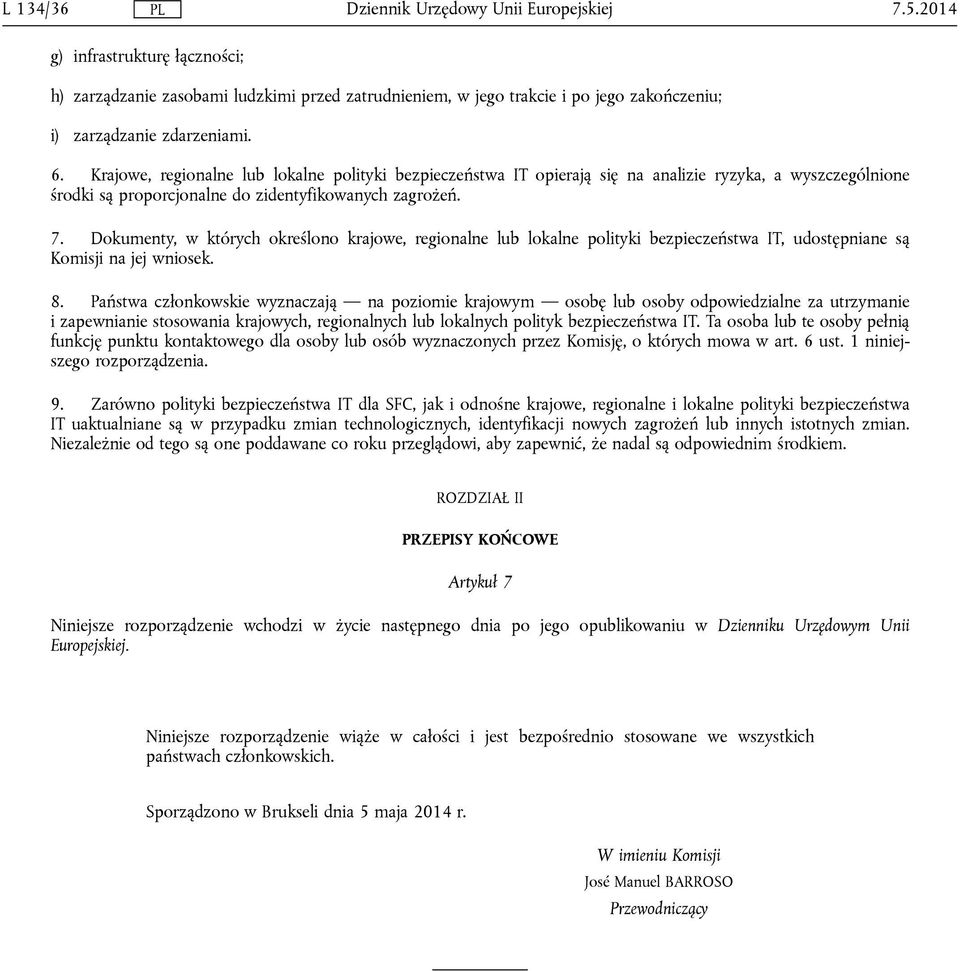 L 134/36 PL Dziennik Urzędowy Unii Europejskiej 7.5.2014

g) infrastrukturę łączności;

h) zarządzanie zasobami ludzkimi przed zatrudnieniem, w jego trakcie i po jego zakończeniu;

i) zarządzanie zdarzeniami.

6. Krajowe, regionalne lub lokalne polityki bezpieczeństwa IT opierają się na analizie ryzyka, a wyszczególnione środki są proporcjonalne do zidentyfikowanych zagrożeń.

7. Dokumenty, w których określono krajowe, regionalne lub lokalne polityki bezpieczeństwa IT, udostępniane są Komisji na jej wniosek.

8. Państwa członkowskie wyznaczają — na poziomie krajowym — osobę lub osoby odpowiedzialne za utrzymanie i zapewnianie stosowania krajowych, regionalnych lub lokalnych polityk bezpieczeństwa IT. Ta osoba lub te osoby pełnią funkcję punktu kontaktowego dla osoby lub osób wyznaczonych przez Komisję, o których mowa w art. 6 ust. 1 niniejszego rozporządzenia.

9. Zarówno polityki bezpieczeństwa IT dla SFC, jak i odnośne krajowe, regionalne i lokalne polityki bezpieczeństwa IT uaktualniane są w przypadku zmian technologicznych, identyfikacji nowych zagrożeń lub innych istotnych zmian. Niezależnie od tego są one poddawane co roku przeglądowi, aby zapewnić, że nadal są odpowiednim środkiem.

ROZDZIAŁ II

PRZEPISY KOŃCOWE

Artykuł 7

Niniejsze rozporządzenie wchodzi w życie następnego dnia po jego opublikowaniu w Dzienniku Urzędowym Unii Europejskiej.

Niniejsze rozporządzenie wiąże w całości i jest bezpośrednio stosowane we wszystkich państwach członkowskich.

Sporządzono w Brukseli dnia 5 maja 2014 r.

W imieniu Komisji
José Manuel BARROSO
Przewodniczący